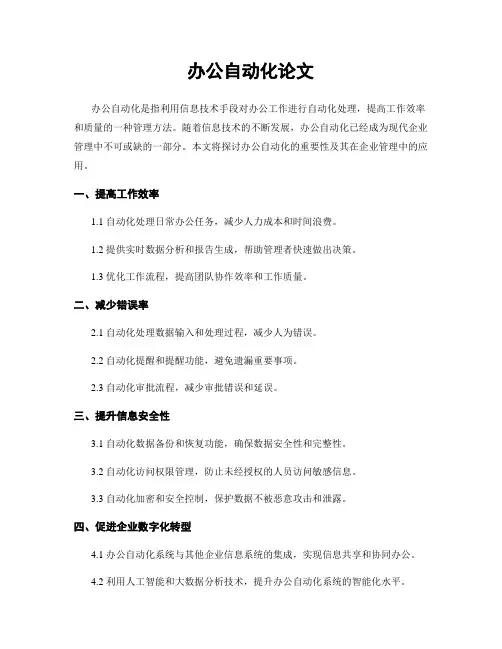 办公自动化论文

办公自动化是指利用信息技术手段对办公工作进行自动化处理，提高工作效率和质量的一种管理方法。随着信息技术的不断发展，办公自动化已经成为现代企业管理中不可或缺的一部分。本文将探讨办公自动化的重要性及其在企业管理中的应用。

一、提高工作效率

1.1 自动化处理日常办公任务，减少人力成本和时间浪费。

1.2 提供实时数据分析和报告生成，帮助管理者快速做出决策。

1.3 优化工作流程，提高团队协作效率和工作质量。

二、减少错误率

2.1 自动化处理数据输入和处理过程，减少人为错误。

2.2 自动化提醒和提醒功能，避免遗漏重要事项。

2.3 自动化审批流程，减少审批错误和延误。

三、提升信息安全性

3.1 自动化数据备份和恢复功能，确保数据安全性和完整性。

3.2 自动化访问权限管理，防止未经授权的人员访问敏感信息。

3.3 自动化加密和安全控制，保护数据不被恶意攻击和泄露。

四、促进企业数字化转型

4.1 办公自动化系统与其他企业信息系统的集成，实现信息共享和协同办公。

4.2 利用人工智能和大数据分析技术，提升办公自动化系统的智能化水平。